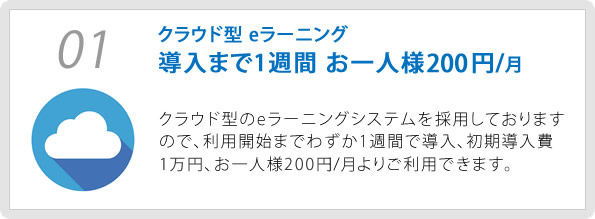 01

クラウド型 eラーニング
導入まで1週間 お一人様200円/月

クラウド型のeラーニングシステムを採用しておりますので、利用開始までわずか1週間で導入、初期導入費1万円、お一人様200円/月よりご利用できます。